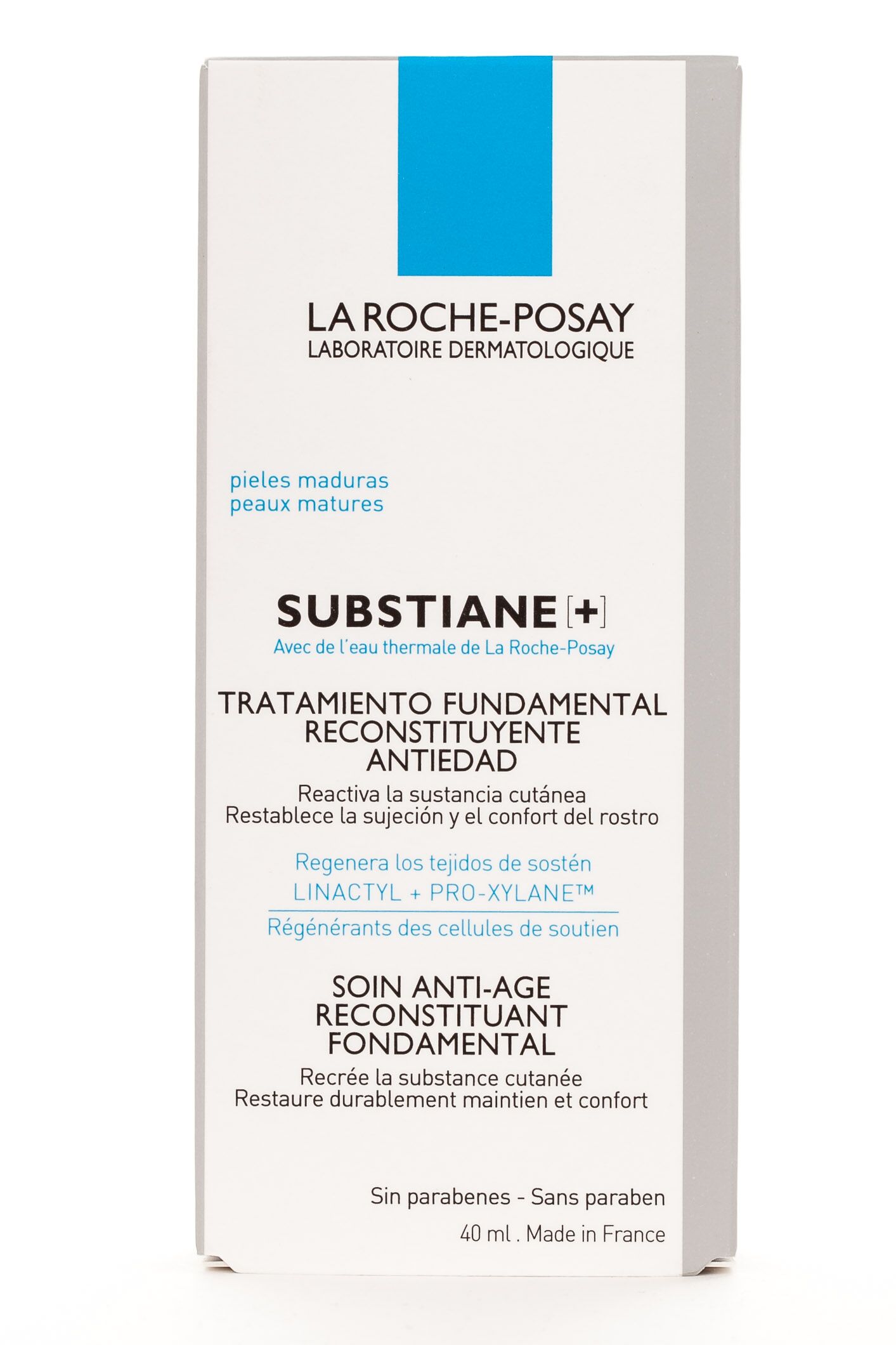 LA ROCHE-POSAY
LABORATOIRE DERMATOLOGIQUE

pieles maduras
peaux matures

SUBSTIANE [+]
Avec de l'eau thermale de La Roche-Posay

TRATAMIENTO FUNDAMENTAL
RECONSTITUYENTE
ANTIEDAD
Reactiva la sustancia cutánea
Restablece la sujeción y el confort del rostro

Regenera los tejidos de sostén
LINACTYL + PRO-XYLANE™
Régénérants des cellules de soutien

SOIN ANTI-AGE
RECONSTITUANT
FONDAMENTAL
Recrée la substance cutanée
Restaure durablement maintien et confort

Sin parabenes - Sans paraben
40 ml . Made in France